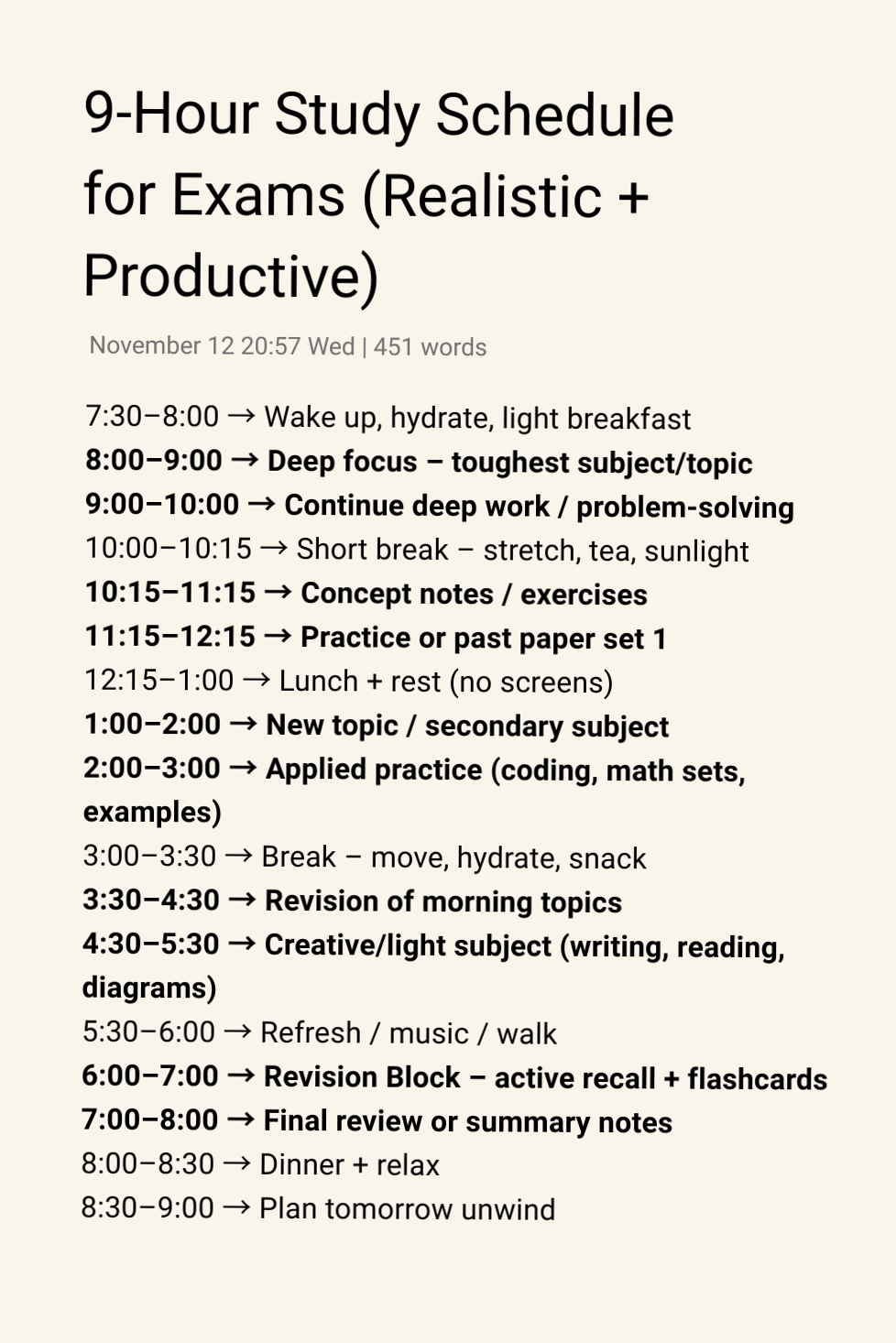 9-Hour Study Schedule for Exams (Realistic + Productive)

November 12 20:57 Wed | 451 words

7:30–8:00 → Wake up, hydrate, light breakfast
8:00–9:00 → Deep focus – toughest subject/topic
9:00–10:00 → Continue deep work / problem-solving
10:00–10:15 → Short break – stretch, tea, sunlight
10:15–11:15 → Concept notes / exercises
11:15–12:15 → Practice or past paper set 1
12:15–1:00 → Lunch + rest (no screens)
1:00–2:00 → New topic / secondary subject
2:00–3:00 → Applied practice (coding, math sets, examples)
3:00–3:30 → Break – move, hydrate, snack
3:30–4:30 → Revision of morning topics
4:30–5:30 → Creative/light subject (writing, reading, diagrams)
5:30–6:00 → Refresh / music / walk
6:00–7:00 → Revision Block – active recall + flashcards
7:00–8:00 → Final review or summary notes
8:00–8:30 → Dinner + relax
8:30–9:00 → Plan tomorrow unwind